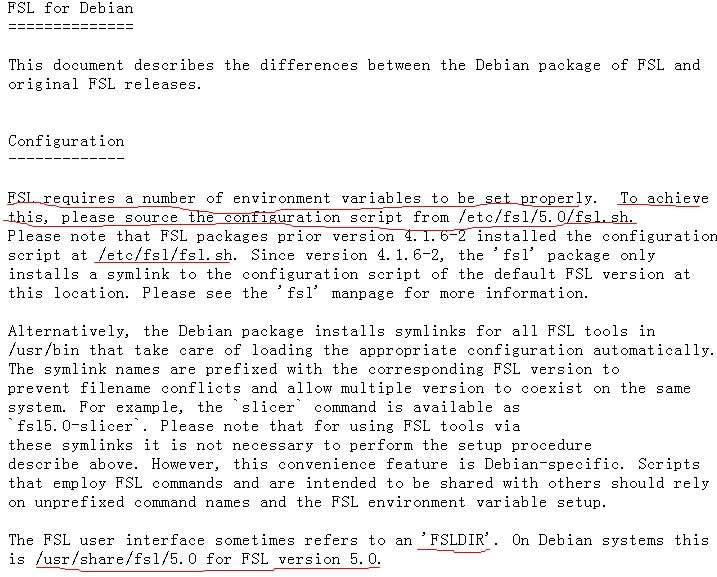 FSL for Debian
==============

This document describes the differences between the Debian package of FSL and original FSL releases.

Configuration
-------------

FSL requires a number of environment variables to be set properly. To achieve this, please source the configuration script from /etc/fsl/5.0/fsl.sh. Please note that FSL packages prior version 4.1.6-2 installed the configuration script at /etc/fsl/fsl.sh. Since version 4.1.6-2, the 'fsl' package only installs a symlink to the configuration script of the default FSL version at this location. Please see the 'fsl' manpage for more information.

Alternatively, the Debian package installs symlinks for all FSL tools in /usr/bin that take care of loading the appropriate configuration automatically. The symlink names are prefixed with the corresponding FSL version to prevent filename conflicts and allow multiple version to coexist on the same system. For example, the `slicer` command is available as `fsl5.0-slicer`. Please note that for using FSL tools via these symlinks it is not necessary to perform the setup procedure describe above. However, this convenience feature is Debian-specific. Scripts that employ FSL commands and are intended to be shared with others should rely on unprefixed command names and the FSL environment variable setup.

The FSL user interface sometimes refers to an 'FSLDIR'. On Debian systems this is /usr/share/fsl/5.0 for FSL version 5.0.